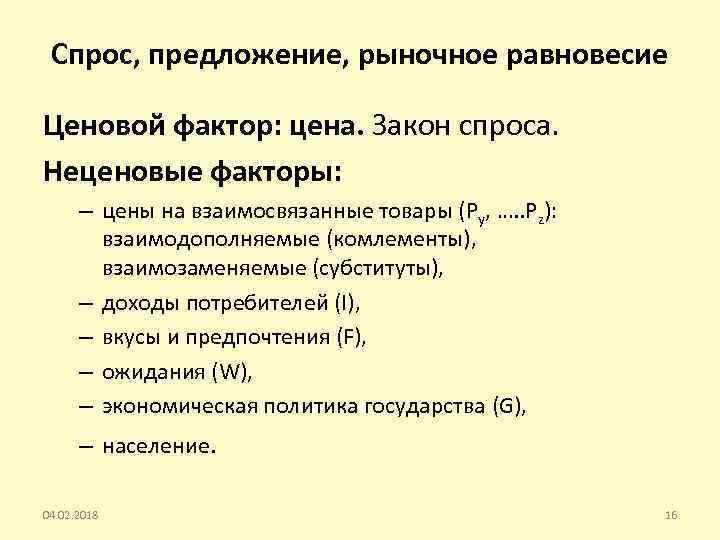 Спрос, предложение, рыночное равновесие

Ценовой фактор: цена. Закон спроса.

Неценовые факторы:

– цены на взаимосвязанные товары ($P_y$, .....$P_z$): взаимодополняемые (комлементы), взаимозаменяемые (субституты),

– доходы потребителей (I),

– вкусы и предпочтения (F),

– ожидания (W),

– экономическая политика государства (G),

– население.

04.02.2018

16